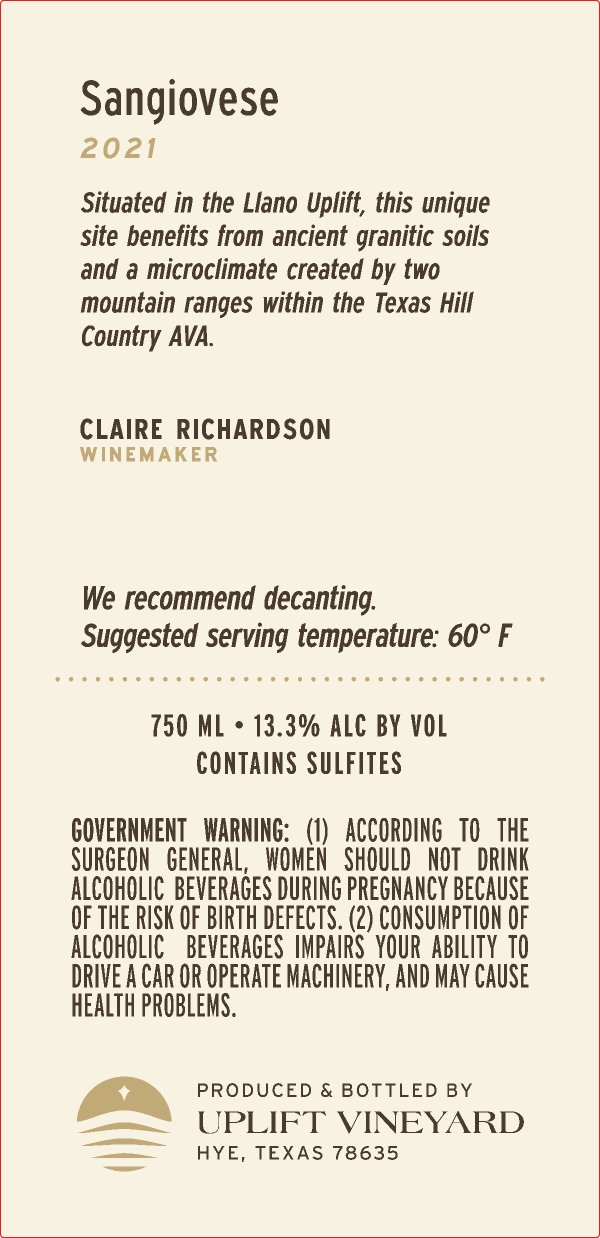 Sangiovese
2021

Situated in the Llano Uplift, this unique site benefits from ancient granitic soils and a microclimate created by two mountain ranges within the Texas Hill Country AVA.

CLAIRE RICHARDSON
WINEMAKER

We recommend decanting.
Suggested serving temperature: 60° F

750 ML • 13.3% ALC BY VOL
CONTAINS SULFITES

GOVERNMENT WARNING: (1) ACCORDING TO THE SURGEON GENERAL, WOMEN SHOULD NOT DRINK ALCOHOLIC BEVERAGES DURING PREGNANCY BECAUSE OF THE RISK OF BIRTH DEFECTS. (2) CONSUMPTION OF ALCOHOLIC BEVERAGES IMPAIRS YOUR ABILITY TO DRIVE A CAR OR OPERATE MACHINERY, AND MAY CAUSE HEALTH PROBLEMS.

PRODUCED & BOTTLED BY
UPLIFT VINEYARD
HYE, TEXAS 78635